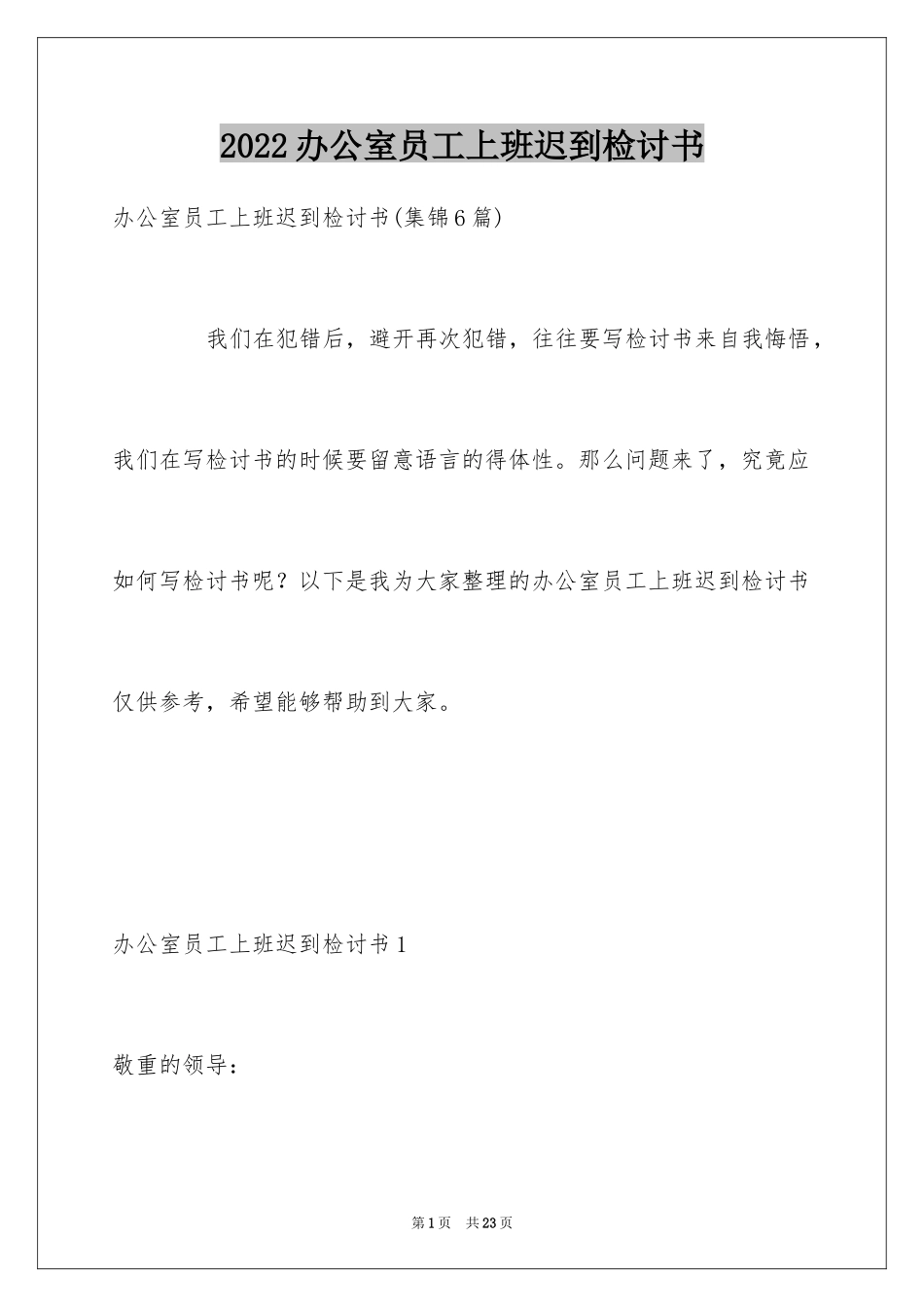 2022办公室员工上班迟到检讨书

办公室员工上班迟到检讨书(集锦6篇)

我们在犯错后，避开再次犯错，往往要写检讨书来自我悔悟，我们在写检讨书的时候要留意语言的得体性。那么问题来了，究竟应如何写检讨书呢？以下是我为大家整理的办公室员工上班迟到检讨书仅供参考，希望能够帮助到大家。

办公室员工上班迟到检讨书1

敬重的领导：

第1页 共23页